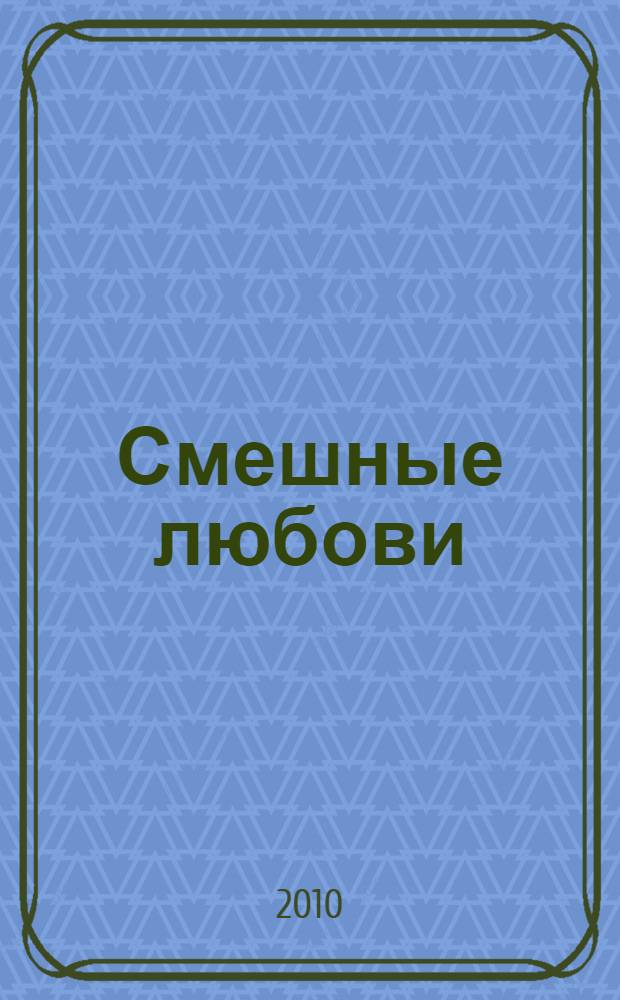 Смешные любови

2010